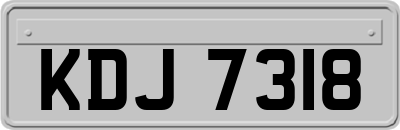 KDJ 7318